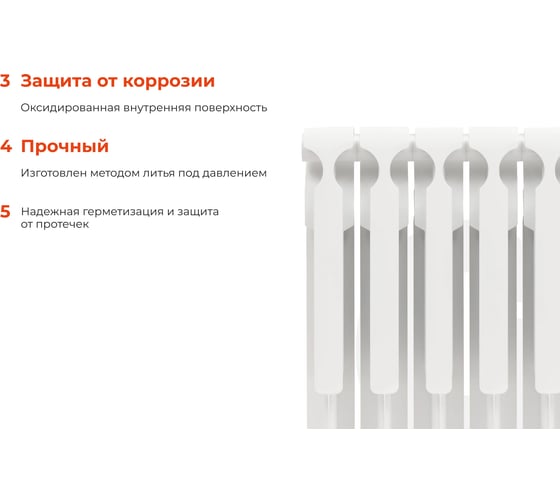 3 Защита от коррозии

Оксидированная внутренняя поверхность

4 Прочный

Изготовлен методом литья под давлением

5 Надежная герметизация и защита от протечек